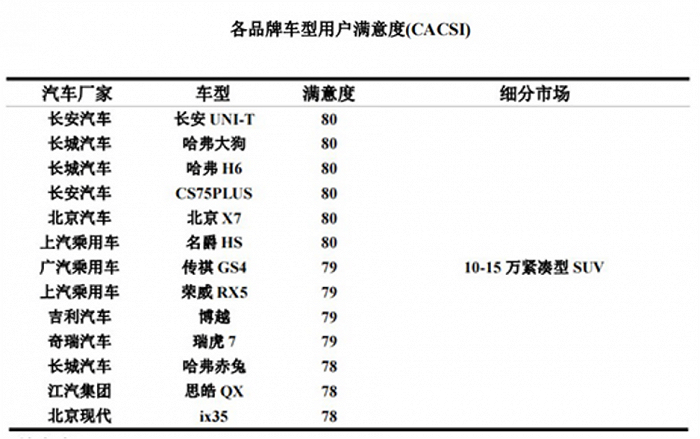 各品牌车型用户满意度(CACSI)

| 汽车厂家 | 车型 | 满意度 | 细分市场 |
|---|---|---|---|
| 长安汽车 | 长安 UNI-T | 80 | 10-15 万紧凑型 SUV |
| 长城汽车 | 哈弗大狗 | 80 | |
| 长城汽车 | 哈弗 H6 | 80 | |
| 长安汽车 | CS75PLUS | 80 | |
| 北京汽车 | 北京 X7 | 80 | |
| 上汽乘用车 | 名爵 HS | 80 | |
| 广汽乘用车 | 传祺 GS4 | 79 | |
| 上汽乘用车 | 荣威 RX5 | 79 | |
| 吉利汽车 | 博越 | 79 | |
| 奇瑞汽车 | 瑞虎 7 | 79 | |
| 长城汽车 | 哈弗赤兔 | 78 | |
| 江汽集团 | 思皓 QX | 78 | |
| 北京现代 | ix35 | 78 | |